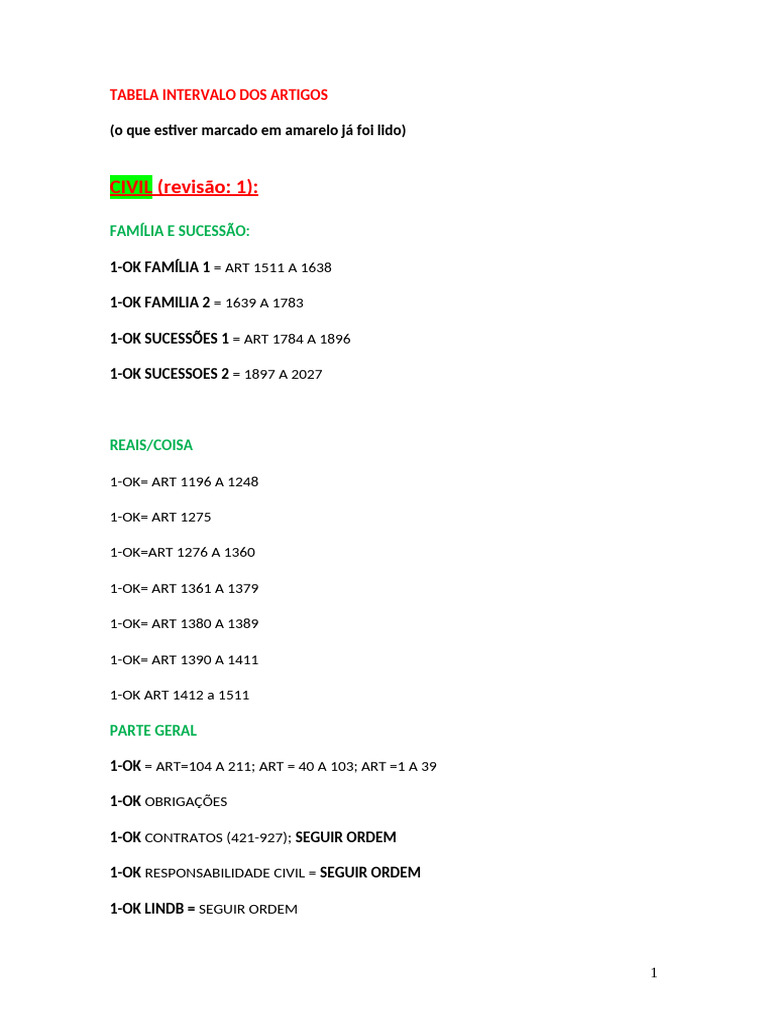 TABELA INTERVALO DOS ARTIGOS

(o que estiver marcado em amarelo já foi lido)

CIVIL (revisão: 1):

FAMÍLIA E SUCESSÃO:

1-OK FAMÍLIA 1 = ART 1511 A 1638

1-OK FAMILIA 2 = 1639 A 1783

1-OK SUCESSÕES 1 = ART 1784 A 1896

1-OK SUCESSOES 2 = 1897 A 2027

REAIS/COISA

1-OK= ART 1196 A 1248

1-OK= ART 1275

1-OK=ART 1276 A 1360

1-OK= ART 1361 A 1379

1-OK= ART 1380 A 1389

1-OK= ART 1390 A 1411

1-OK ART 1412 a 1511

PARTE GERAL

1-OK = ART=104 A 211; ART = 40 A 103; ART =1 A 39

1-OK OBRIGAÇÕES

1-OK CONTRATOS (421-927); SEGUIR ORDEM

1-OK RESPONSABILIDADE CIVIL = SEGUIR ORDEM

1-OK LINDB = SEGUIR ORDEM

1